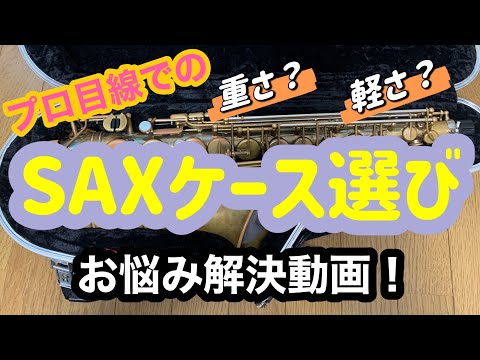 プロ目線での

重さ？

軽さ？

SAXケース選び

お悩み解決動画！